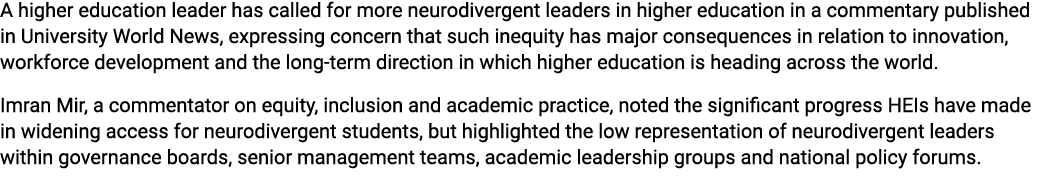 A higher education leader has called for more neurodivergent leaders in higher education in a commentary published in University World News, expressing concern that such inequity has major consequences in relation to innovation, workforce development and the long-term direction in which higher education is heading across the world.

Imran Mir, a commentator on equity, inclusion and academic practice, noted the significant progress HEIs have made in widening access for neurodivergent students, but highlighted the low representation of neurodivergent leaders within governance boards, senior management teams, academic leadership groups and national policy forums.